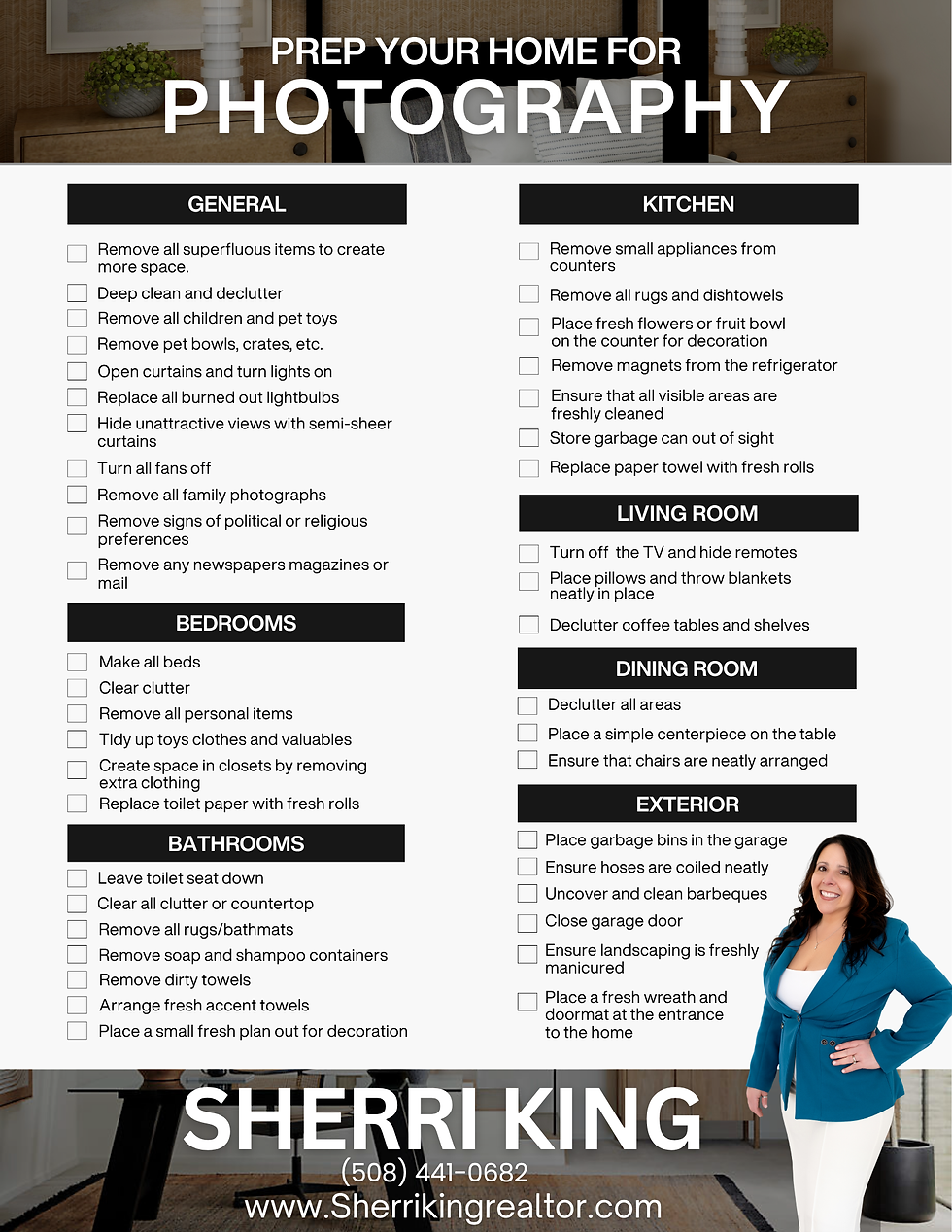 PREP YOUR HOME FOR
PHOTOGRAPHY

GENERAL

☐ Remove all superfluous items to create more space.
☐ Deep clean and declutter
☐ Remove all children and pet toys
☐ Remove pet bowls, crates, etc.
☐ Open curtains and turn lights on
☐ Replace all burned out lightbulbs
☐ Hide unattractive views with semi-sheer curtains
☐ Turn all fans off
☐ Remove all family photographs
☐ Remove signs of political or religious preferences
☐ Remove any newspapers magazines or mail

BEDROOMS

☐ Make all beds
☐ Clear clutter
☐ Remove all personal items
☐ Tidy up toys clothes and valuables
☐ Create space in closets by removing extra clothing
☐ Replace toilet paper with fresh rolls

BATHROOMS

☐ Leave toilet seat down
☐ Clear all clutter or countertop
☐ Remove all rugs/bathmats
☐ Remove soap and shampoo containers
☐ Remove dirty towels
☐ Arrange fresh accent towels
☐ Place a small fresh plan out for decoration

KITCHEN

☐ Remove small appliances from counters
☐ Remove all rugs and dishtowels
☐ Place fresh flowers or fruit bowl on the counter for decoration
☐ Remove magnets from the refrigerator
☐ Ensure that all visible areas are freshly cleaned
☐ Store garbage can out of sight
☐ Replace paper towel with fresh rolls

LIVING ROOM

☐ Turn off the TV and hide remotes
☐ Place pillows and throw blankets neatly in place
☐ Declutter coffee tables and shelves

DINING ROOM

☐ Declutter all areas
☐ Place a simple centerpiece on the table
☐ Ensure that chairs are neatly arranged

EXTERIOR

☐ Place garbage bins in the garage
☐ Ensure hoses are coiled neatly
☐ Uncover and clean barbeques
☐ Close garage door
☐ Ensure landscaping is freshly manicured
☐ Place a fresh wreath and doormat at the entrance to the home

SHERRI KING
(508) 441-0682
www.Sherrikingrealtor.com